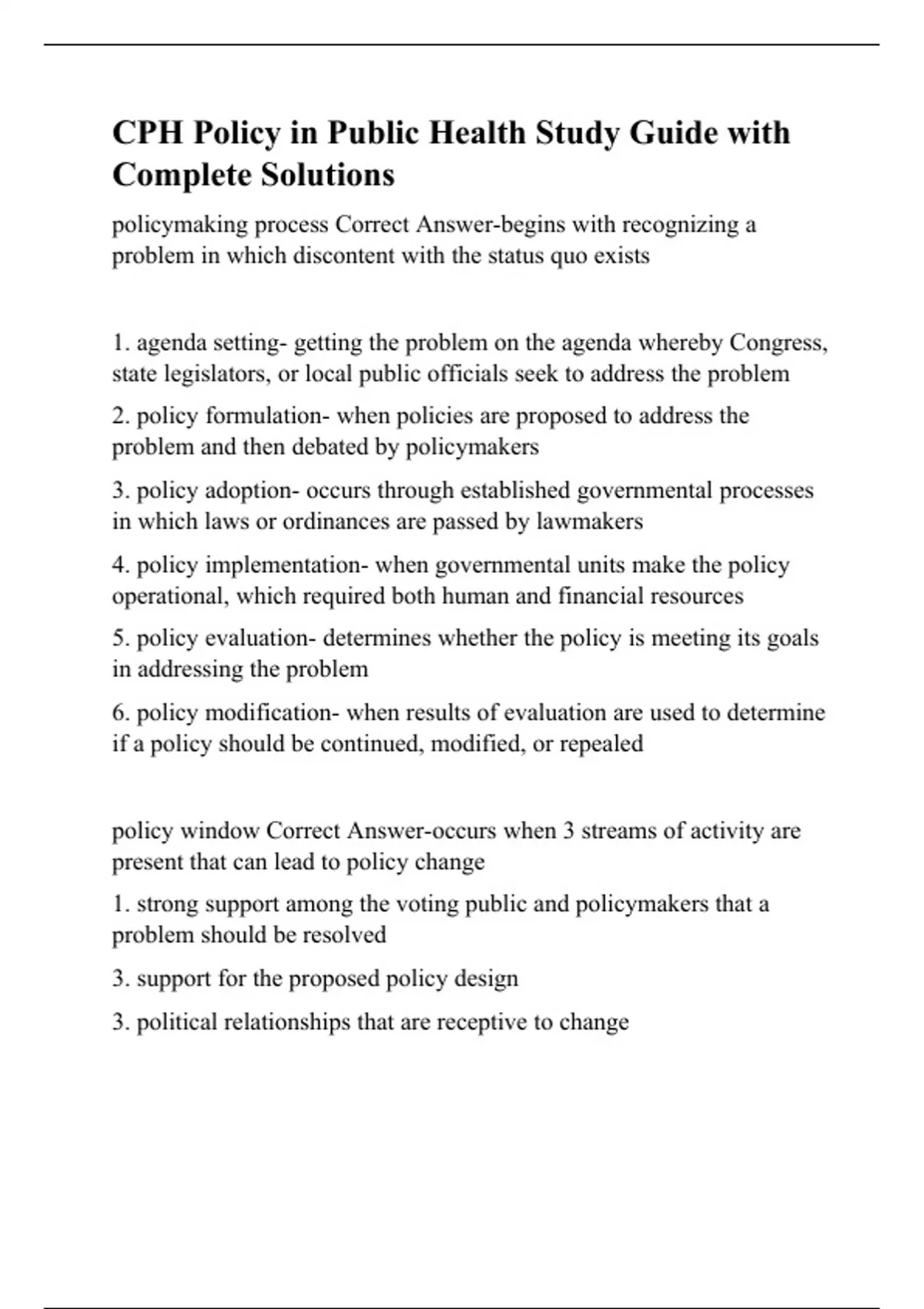 CPH Policy in Public Health Study Guide with Complete Solutions

policymaking process Correct Answer-begins with recognizing a problem in which discontent with the status quo exists

1. agenda setting- getting the problem on the agenda whereby Congress, state legislators, or local public officials seek to address the problem

2. policy formulation- when policies are proposed to address the problem and then debated by policymakers

3. policy adoption- occurs through established governmental processes in which laws or ordinances are passed by lawmakers

4. policy implementation- when governmental units make the policy operational, which required both human and financial resources

5. policy evaluation- determines whether the policy is meeting its goals in addressing the problem

6. policy modification- when results of evaluation are used to determine if a policy should be continued, modified, or repealed

policy window Correct Answer-occurs when 3 streams of activity are present that can lead to policy change

1. strong support among the voting public and policymakers that a problem should be resolved

3. support for the proposed policy design

3. political relationships that are receptive to change